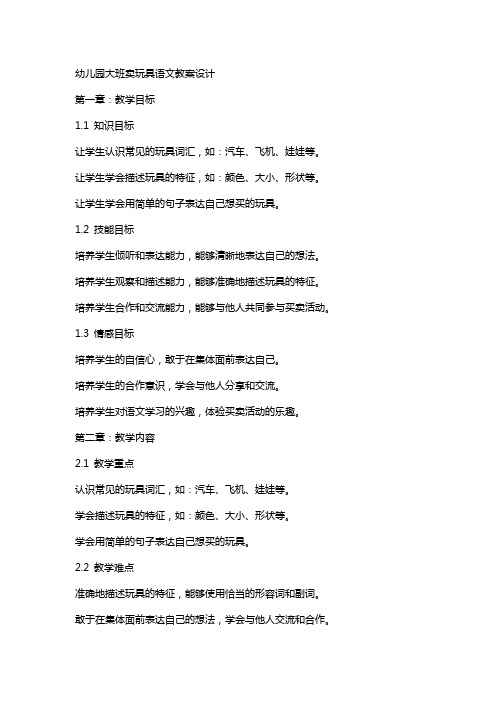 幼儿园大班卖玩具语文教案设计

第一章：教学目标

1.1 知识目标

让学生认识常见的玩具词汇，如：汽车、飞机、娃娃等。

让学生学会描述玩具的特征，如：颜色、大小、形状等。

让学生学会用简单的句子表达自己想买的玩具。

1.2 技能目标

培养学生倾听和表达能力，能够清晰地表达自己的想法。

培养学生观察和描述能力，能够准确地描述玩具的特征。

培养学生合作和交流能力，能够与他人共同参与买卖活动。

1.3 情感目标

培养学生的自信心，敢于在集体面前表达自己。

培养学生的合作意识，学会与他人分享和交流。

培养学生对语文学习的兴趣，体验买卖活动的乐趣。

第二章：教学内容

2.1 教学重点

认识常见的玩具词汇，如：汽车、飞机、娃娃等。

学会描述玩具的特征，如：颜色、大小、形状等。

学会用简单的句子表达自己想买的玩具。

2.2 教学难点

准确地描述玩具的特征，能够使用恰当的形容词和副词。

敢于在集体面前表达自己的想法，学会与他人交流和合作。